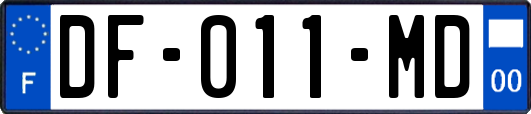 F
DF-011-MD
00